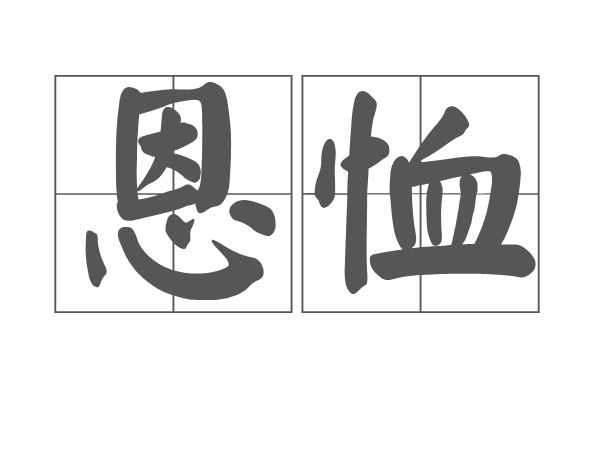 恩恤